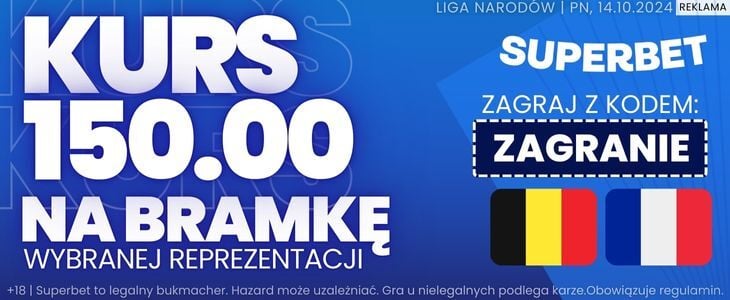 LIGA NARODÓW | PN, 14.10.2024 REKLAMA

KURS 150.00 NA BRAMKĘ
WYBRANEJ REPREZENTACJI

SUPERBET

ZAGRAJ Z KODEM:
ZAGRANIE

+18 | Superbet to legalny bukmacher. Hazard może uzależniać. Gra u nielegalnych podlega karze.Obowiązuje regulamin.